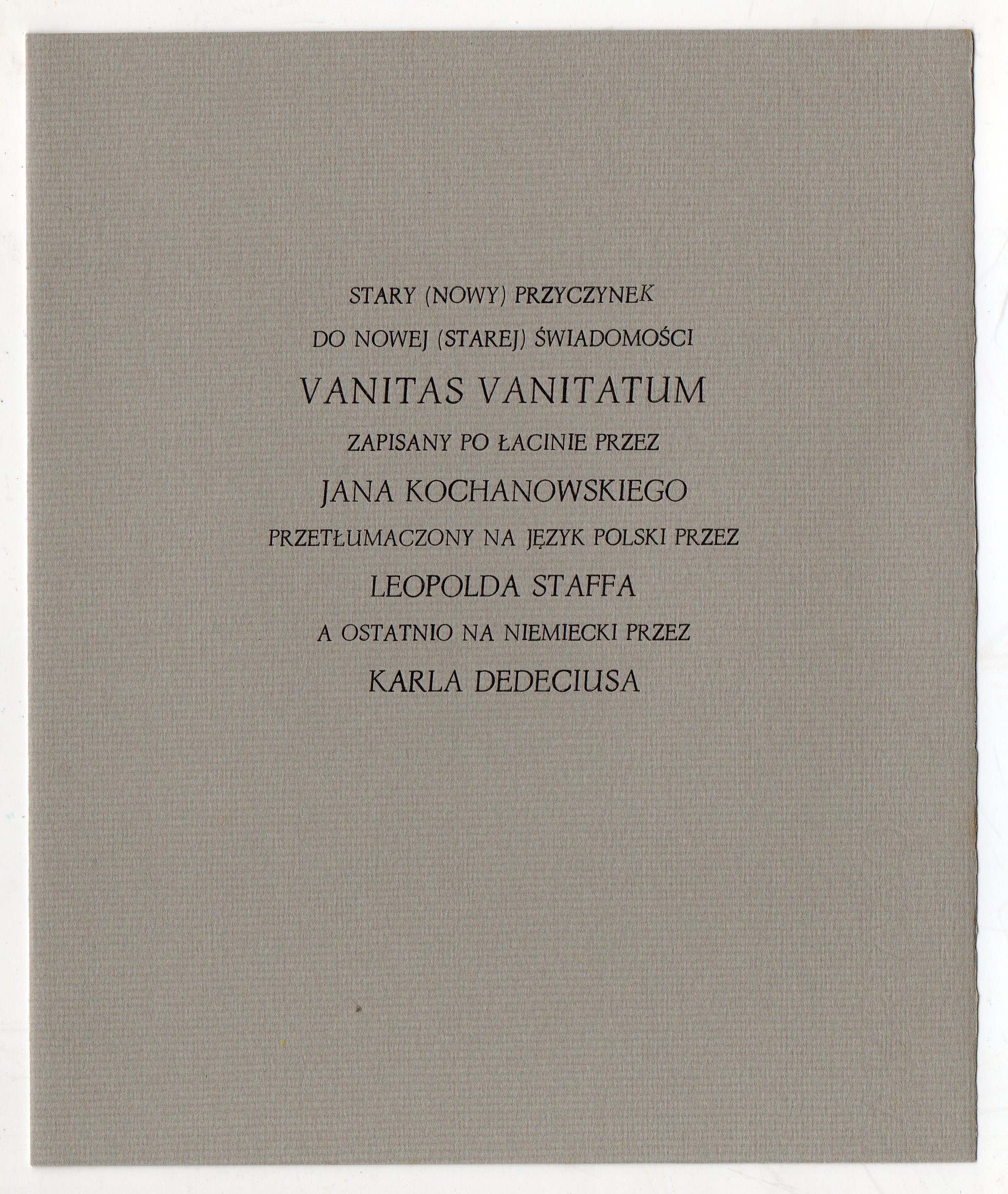 STARY (NOWY) PRZYCZYNEK

DO NOWEJ (STAREJ) ŚWIADOMOŚCI

VANITAS VANITATUM

ZAPISANY PO ŁACINIE PRZEZ

JANA KOCHANOWSKIEGO

PRZETŁUMACZONY NA JĘZYK POLSKI PRZEZ

LEOPOLDA STAFFA

A OSTATNIO NA NIEMIECKI PRZEZ

KARLA DEDECIUSA